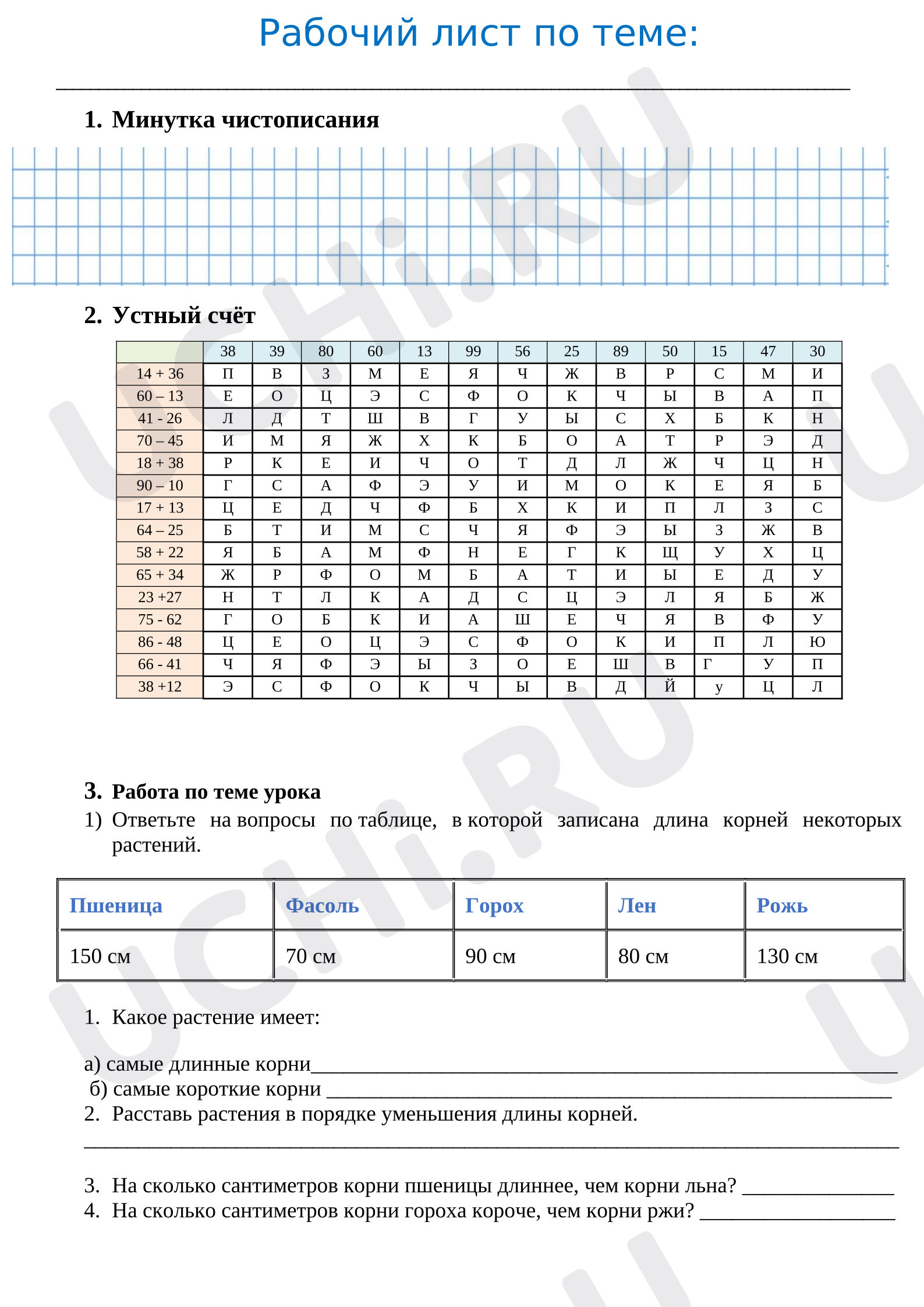 Рабочий лист по теме:

____

1. Минутка чистописания

2. Устный счёт

|  | 38 | 39 | 80 | 60 | 13 | 99 | 56 | 25 | 89 | 50 | 15 | 47 | 30 |
|---|---|---|---|---|---|---|---|---|---|---|---|---|---|
| 14 + 36 | П | В | З | М | Е | Я | Ч | Ж | В | Р | С | М | И |
| 60 – 13 | Е | О | Ц | Э | С | Ф | О | К | Ч | Ы | В | А | П |
| 41 - 26 | Л | Д | Т | Ш | В | Г | У | Ы | С | Х | Б | К | Н |
| 70 – 45 | И | М | Я | Ж | Х | К | Б | О | А | Т | Р | Э | Д |
| 18 + 38 | Р | К | Е | И | Ч | О | Т | Д | Л | Ж | Ч | Ц | Н |
| 90 – 10 | Г | С | А | Ф | Э | У | И | М | О | К | Е | Я | Б |
| 17 + 13 | Ц | Е | Д | Ч | Ф | Б | Х | К | И | П | Л | З | С |
| 64 – 25 | Б | Т | И | М | С | Ч | Я | Ф | Э | Ы | З | Ж | В |
| 58 + 22 | Я | Б | А | М | Ф | Н | Е | Г | К | Щ | У | Х | Ц |
| 65 + 34 | Ж | Р | Ф | О | М | Б | А | Т | И | Ы | Е | Д | У |
| 23 +27 | Н | Т | Л | К | А | Д | С | Ц | Э | Л | Я | Б | Ж |
| 75 - 62 | Г | О | Б | К | И | А | Ш | Е | Ч | Я | В | Ф | У |
| 86 - 48 | Ц | Е | О | Ц | Э | С | Ф | О | К | И | П | Л | Ю |
| 66 - 41 | Ч | Я | Ф | Э | Ы | З | О | Е | Ш | В | Г | У | П |
| 38 +12 | Э | С | Ф | О | К | Ч | Ы | В | Д | Й | у | Ц | Л |

3. Работа по теме урока
1) Ответьте на вопросы по таблице, в которой записана длина корней некоторых растений.

| Пшеница | Фасоль | Горох | Лен | Рожь |
|---|---|---|---|---|
| 150 см | 70 см | 90 см | 80 см | 130 см |

1. Какое растение имеет:

а) самые длинные корни____
б) самые короткие корни ____
2. Расставь растения в порядке уменьшения длины корней.
____

3. На сколько сантиметров корни пшеницы длиннее, чем корни льна? ____
4. На сколько сантиметров корни гороха короче, чем корни ржи? ____

UCHi.RU